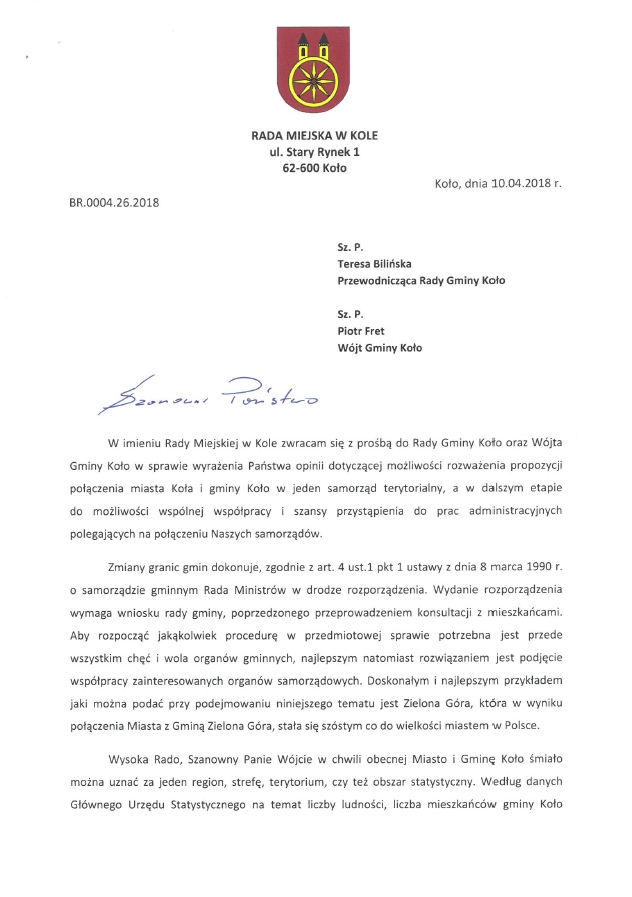 RADA MIEJSKA W KOLE
ul. Stary Rynek 1
62-600 Koło

Koło, dnia 10.04.2018 r.

BR.0004.26.2018

Sz. P.
Teresa Bilińska
Przewodnicząca Rady Gminy Koło

Sz. P.
Piotr Fret
Wójt Gminy Koło

Szanowni Państwo

W imieniu Rady Miejskiej w Kole zwracam się z prośbą do Rady Gminy Koło oraz Wójta Gminy Koło w sprawie wyrażenia Państwa opinii dotyczącej możliwości rozważenia propozycji połączenia miasta Koła i gminy Koło w jeden samorząd terytorialny, a w dalszym etapie do możliwości wspólnej współpracy i szansy przystąpienia do prac administracyjnych polegających na połączeniu Naszych samorządów.

Zmiany granic gmin dokonuje, zgodnie z art. 4 ust.1 pkt 1 ustawy z dnia 8 marca 1990 r. o samorządzie gminnym Rada Ministrów w drodze rozporządzenia. Wydanie rozporządzenia wymaga wniosku rady gminy, poprzedzonego przeprowadzeniem konsultacji z mieszkańcami. Aby rozpocząć jakąkolwiek procedurę w przedmiotowej sprawie potrzebna jest przede wszystkim chęć i wola organów gminnych, najlepszym natomiast rozwiązaniem jest podjęcie współpracy zainteresowanych organów samorządowych. Doskonałym i najlepszym przykładem jaki można podać przy podejmowaniu niniejszego tematu jest Zielona Góra, która w wyniku połączenia Miasta z Gminą Zielona Góra, stała się szóstym co do wielkości miastem w Polsce.

Wysoka Rado, Szanowny Panie Wójcie w chwili obecnej Miasto i Gminę Koło śmiało można uznać za jeden region, strefę, terytorium, czy też obszar statystyczny. Według danych Głównego Urzędu Statystycznego na temat liczby ludności, liczba mieszkańców gminy Koło